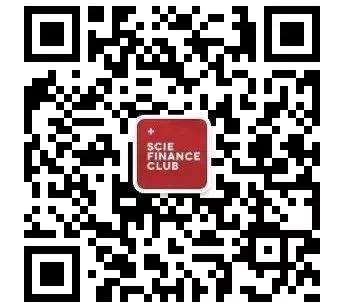 SCIE
FINANCE
CLUB